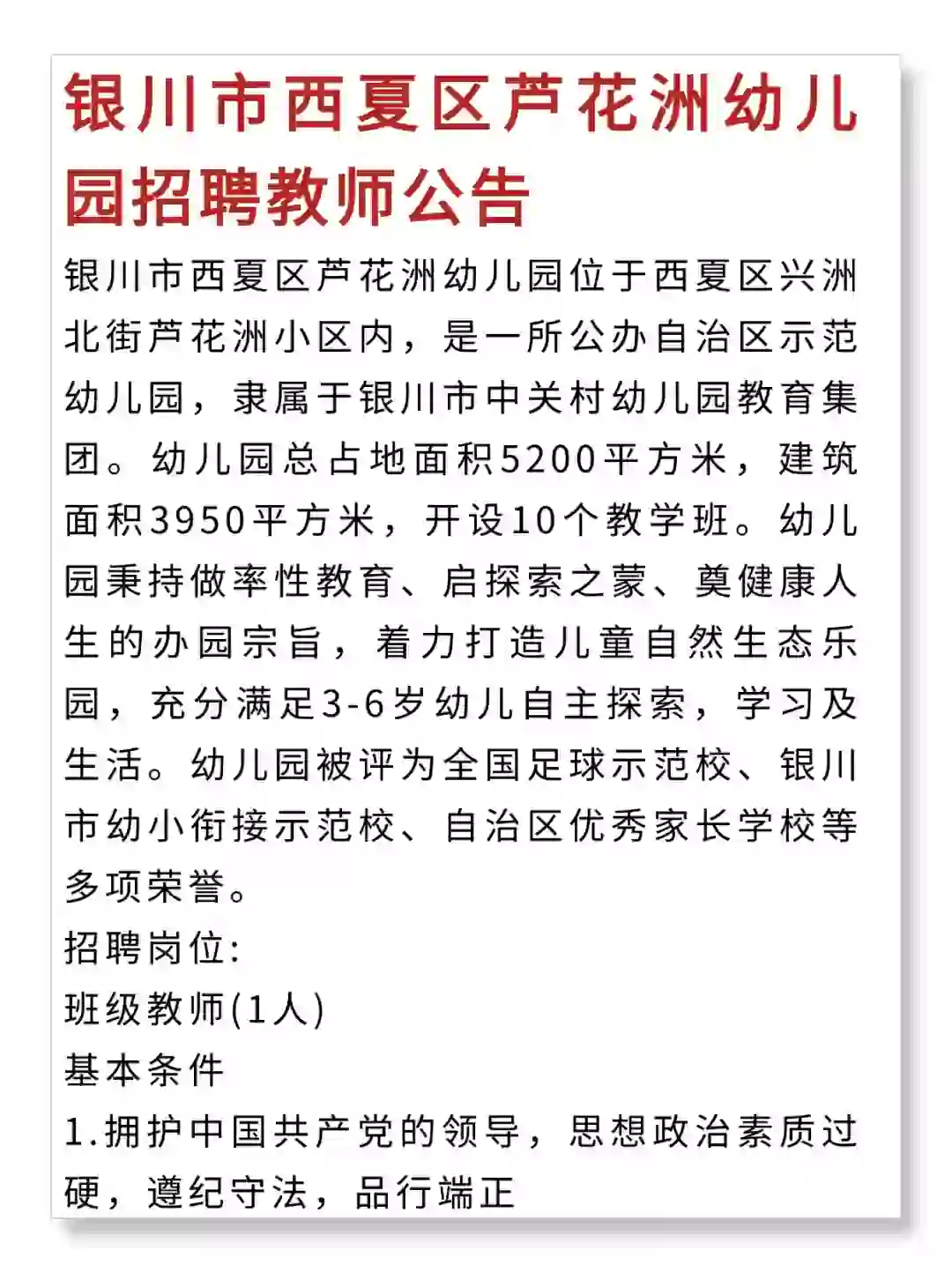 银川市西夏区芦花洲幼儿园招聘教师公告

银川市西夏区芦花洲幼儿园位于西夏区兴洲北街芦花洲小区内，是一所公办自治区示范幼儿园，隶属于银川市中关村幼儿园教育集团。幼儿园总占地面积5200平方米，建筑面积3950平方米，开设10个教学班。幼儿园秉持做率性教育、启探索之蒙、奠健康人生的办园宗旨，着力打造儿童自然生态乐园，充分满足3-6岁幼儿自主探索，学习及生活。幼儿园被评为全国足球示范校、银川市幼小衔接示范校、自治区优秀家长学校等多项荣誉。
招聘岗位:
班级教师(1人)
基本条件
1.拥护中国共产党的领导，思想政治素质过硬，遵纪守法，品行端正